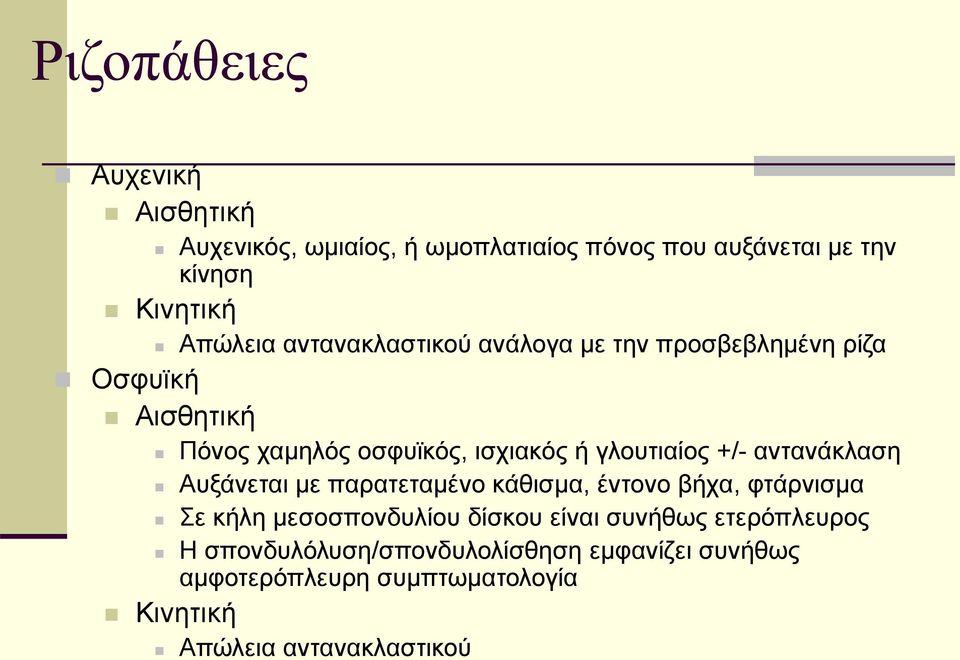 Ριζοπάθειες

Αυχενική
Αισθητική
Αυχενικός, ωμιαίος, ή ωμοπλατιαίος πόνος που αυξάνεται με την κίνηση
Κινητική
Απώλεια αντανακλαστικού ανάλογα με την προσβεβλημένη ρίζα
Οσφυϊκή
Αισθητική
Πόνος χαμηλός οσφυϊκός, ισχιακός ή γλουτιαίος +/- αντανάκλαση
Αυξάνεται με παρατεταμένο κάθισμα, έντονο βήχα, φτάρνισμα
Σε κήλη μεσοσπονδυλίου δίσκου είναι συνήθως ετερόπλευρος
Η σπονδυλόλυση/σπονδυλολίσθηση εμφανίζει συνήθως αμφοτερόπλευρη συμπτωματολογία
Κινητική
Απώλεια αντανακλαστικού